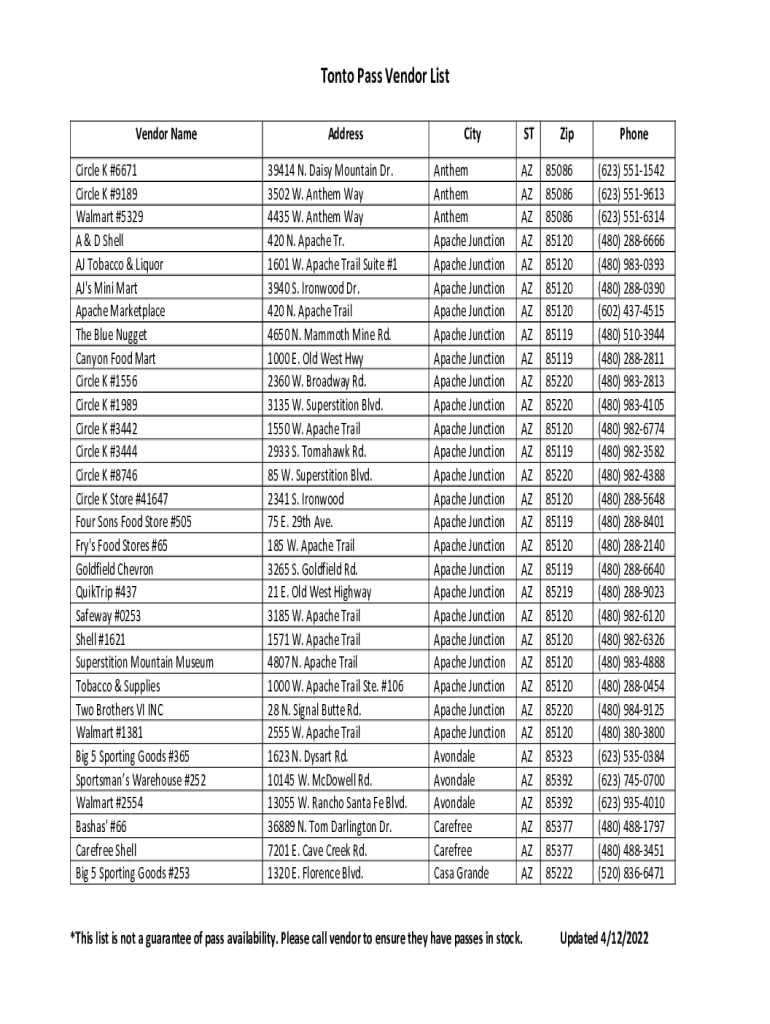 Tonto Pass Vendor List

| Vendor Name | Address | City | ST | Zip | Phone |
|---|---|---|---|---|---|
| Circle K #6671 | 39414 N. Daisy Mountain Dr. | Anthem | AZ | 85086 | (623) 551-1542 |
| Circle K #9189 | 3502 W. Anthem Way | Anthem | AZ | 85086 | (623) 551-9613 |
| Walmart #5329 | 4435 W. Anthem Way | Anthem | AZ | 85086 | (623) 551-6314 |
| A & D Shell | 420 N. Apache Tr. | Apache Junction | AZ | 85120 | (480) 288-6666 |
| AJ Tobacco & Liquor | 1601 W. Apache Trail Suite #1 | Apache Junction | AZ | 85120 | (480) 983-0393 |
| AJ's Mini Mart | 3940 S. Ironwood Dr. | Apache Junction | AZ | 85120 | (480) 288-0390 |
| Apache Marketplace | 420 N. Apache Trail | Apache Junction | AZ | 85120 | (602) 437-4515 |
| The Blue Nugget | 4650 N. Mammoth Mine Rd. | Apache Junction | AZ | 85119 | (480) 510-3944 |
| Canyon Food Mart | 1000 E. Old West Hwy | Apache Junction | AZ | 85119 | (480) 288-2811 |
| Circle K #1556 | 2360 W. Broadway Rd. | Apache Junction | AZ | 85220 | (480) 983-2813 |
| Circle K #1989 | 3135 W. Superstition Blvd. | Apache Junction | AZ | 85220 | (480) 983-4105 |
| Circle K #3442 | 1550 W. Apache Trail | Apache Junction | AZ | 85120 | (480) 982-6774 |
| Circle K #3444 | 2933 S. Tomahawk Rd. | Apache Junction | AZ | 85119 | (480) 982-3582 |
| Circle K #8746 | 85 W. Superstition Blvd. | Apache Junction | AZ | 85220 | (480) 982-4388 |
| Circle K Store #41647 | 2341 S. Ironwood | Apache Junction | AZ | 85120 | (480) 288-5648 |
| Four Sons Food Store #505 | 75 E. 29th Ave. | Apache Junction | AZ | 85119 | (480) 288-8401 |
| Fry's Food Stores #65 | 185 W. Apache Trail | Apache Junction | AZ | 85120 | (480) 288-2140 |
| Goldfield Chevron | 3265 S. Goldfield Rd. | Apache Junction | AZ | 85119 | (480) 288-6640 |
| QuikTrip #437 | 21 E. Old West Highway | Apache Junction | AZ | 85219 | (480) 288-9023 |
| Safeway #0253 | 3185 W. Apache Trail | Apache Junction | AZ | 85120 | (480) 982-6120 |
| Shell #1621 | 1571 W. Apache Trail | Apache Junction | AZ | 85120 | (480) 982-6326 |
| Superstition Mountain Museum | 4807 N. Apache Trail | Apache Junction | AZ | 85120 | (480) 983-4888 |
| Tobacco & Supplies | 1000 W. Apache Trail Ste. #106 | Apache Junction | AZ | 85120 | (480) 288-0454 |
| Two Brothers VI INC | 28 N. Signal Butte Rd. | Apache Junction | AZ | 85220 | (480) 984-9125 |
| Walmart #1381 | 2555 W. Apache Trail | Apache Junction | AZ | 85120 | (480) 380-3800 |
| Big 5 Sporting Goods #365 | 1623 N. Dysart Rd. | Avondale | AZ | 85323 | (623) 535-0384 |
| Sportsman's Warehouse #252 | 10145 W. McDowell Rd. | Avondale | AZ | 85392 | (623) 745-0700 |
| Walmart #2554 | 13055 W. Rancho Santa Fe Blvd. | Avondale | AZ | 85392 | (623) 935-4010 |
| Bashas' #66 | 36889 N. Tom Darlington Dr. | Carefree | AZ | 85377 | (480) 488-1797 |
| Carefree Shell | 7201 E. Cave Creek Rd. | Carefree | AZ | 85377 | (480) 488-3451 |
| Big 5 Sporting Goods #253 | 1320 E. Florence Blvd. | Casa Grande | AZ | 85222 | (520) 836-6471 |

*This list is not a guarantee of pass availability. Please call vendor to ensure they have passes in stock. Updated 4/12/2022